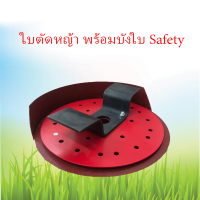 ใบตัดหญ้า พร้อมบังใบ Safety